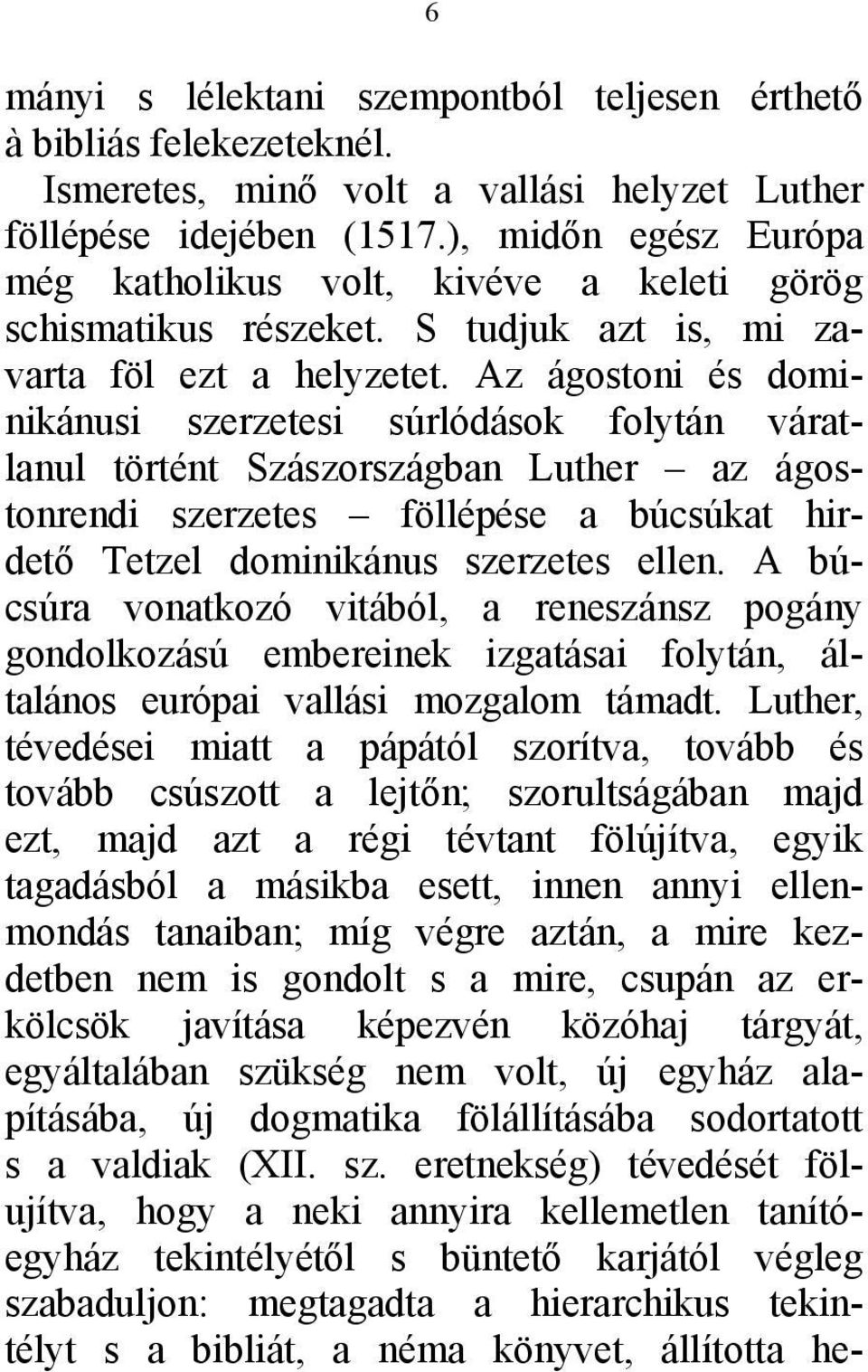 6

mányi s lélektani szempontból teljesen érthető à bibliás felekezeteknél.

Ismeretes, minő volt a vallási helyzet Luther föllépése idejében (1517.), midőn egész Európa még katholikus volt, kivéve a keleti görög schismatikus részeket. S tudjuk azt is, mi zavarta föl ezt a helyzetet. Az ágostoni és dominikánusi szerzetesi súrlódások folytán váratlanul történt Szászországban Luther – az ágostonrendi szerzetes – föllépése a búcsúkat hirdető Tetzel dominikánus szerzetes ellen. A búcsúra vonatkozó vitából, a reneszánsz pogány gondolkozású embereinek izgatásai folytán, általános európai vallási mozgalom támadt. Luther, tévedései miatt a pápától szorítva, tovább és tovább csúszott a lejtőn; szorultságában majd ezt, majd azt a régi tévtant fölújítva, egyik tagadásból a másikba esett, innen annyi ellenmondás tanaiban; míg végre aztán, a mire kezdetben nem is gondolt s a mire, csupán az erkölcsök javítása képezvén közóhaj tárgyát, egyáltalában szükség nem volt, új egyház alapításába, új dogmatika fölállításába sodortatott s a valdiak (XII. sz. eretnekség) tévedését fölujítva, hogy a neki annyira kellemetlen tanítóegyház tekintélyétől s büntető karjától végleg szabaduljon: megtagadta a hierarchikus tekintélyt s a bibliát, a néma könyvet, állította he-